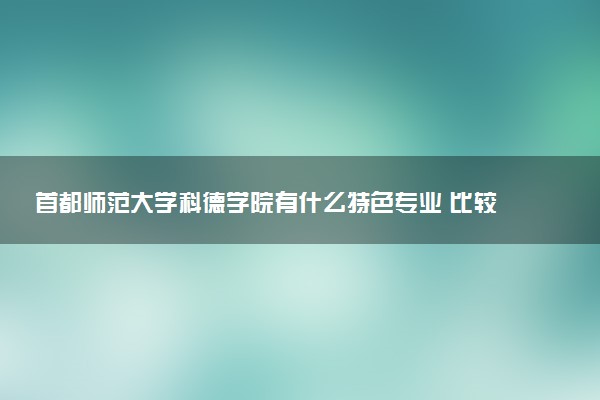 首都师范大学科德学院有什么特色专业 比较